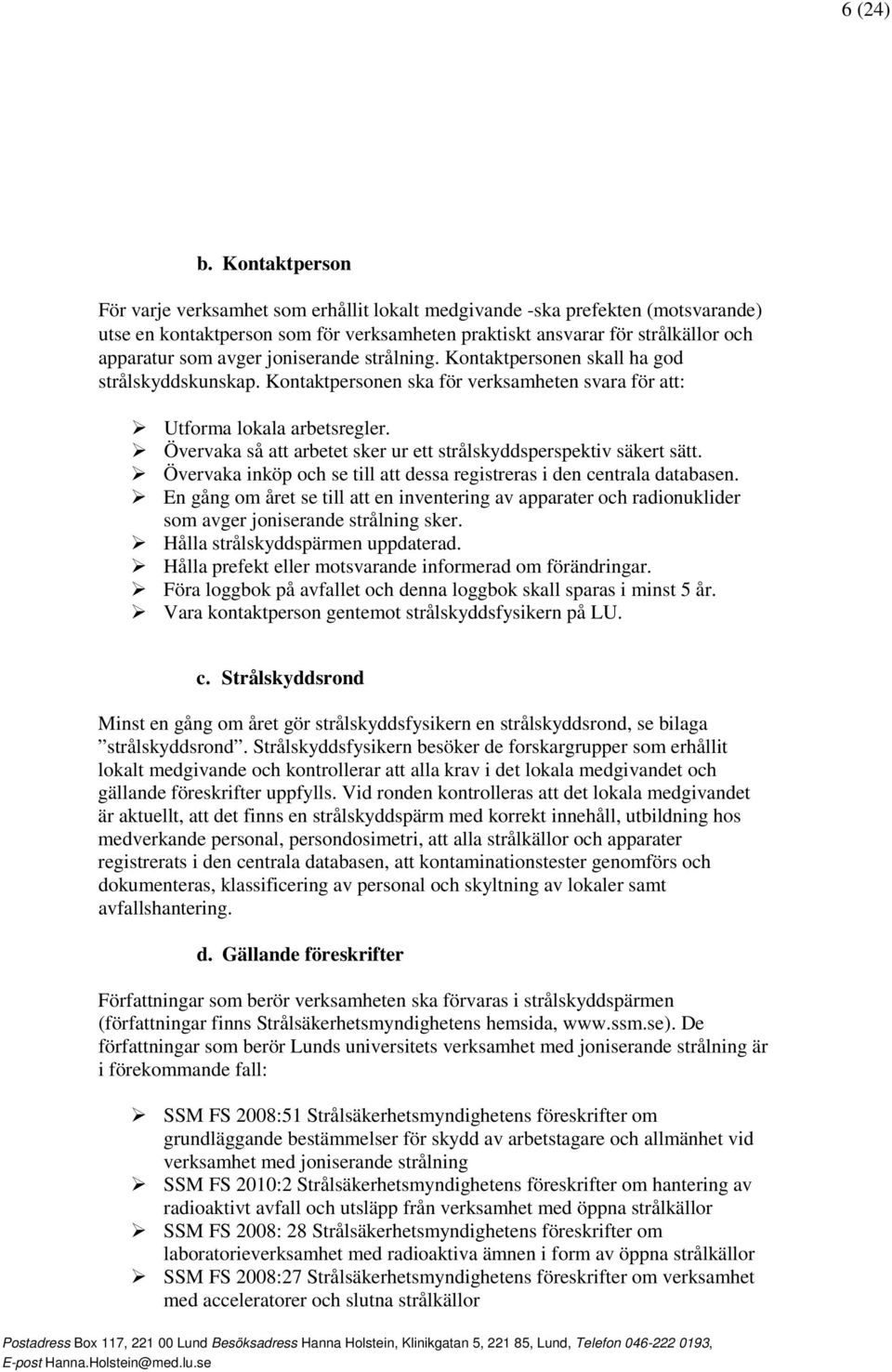 6 (24)

b. Kontaktperson

För varje verksamhet som erhållit lokalt medgivande -ska prefekten (motsvarande) utse en kontaktperson som för verksamheten praktiskt ansvarar för strålkällor och apparatur som avger joniserande strålning. Kontaktpersonen skall ha god strålskyddskunskap. Kontaktpersonen ska för verksamheten svara för att:

➢ Utforma lokala arbetsregler.
➢ Övervaka så att arbetet sker ur ett strålskyddsperspektiv säkert sätt.
➢ Övervaka inköp och se till att dessa registreras i den centrala databasen.
➢ En gång om året se till att en inventering av apparater och radionuklider som avger joniserande strålning sker.
➢ Hålla strålskyddspärmen uppdaterad.
➢ Hålla prefekt eller motsvarande informerad om förändringar.
➢ Föra loggbok på avfallet och denna loggbok skall sparas i minst 5 år.
➢ Vara kontaktperson gentemot strålskyddsfysikern på LU.

c. Strålskyddsrond

Minst en gång om året gör strålskyddsfysikern en strålskyddsrond, se bilaga ”strålskyddsrond”. Strålskyddsfysikern besöker de forskargrupper som erhållit lokalt medgivande och kontrollerar att alla krav i det lokala medgivandet och gällande föreskrifter uppfylls. Vid ronden kontrolleras att det lokala medgivandet är aktuellt, att det finns en strålskyddspärm med korrekt innehåll, utbildning hos medverkande personal, persondosimetri, att alla strålkällor och apparater registrerats i den centrala databasen, att kontaminationstester genomförs och dokumenteras, klassificering av personal och skyltning av lokaler samt avfallshantering.

d. Gällande föreskrifter

Författningar som berör verksamheten ska förvaras i strålskyddspärmen (författningar finns Strålsäkerhetsmyndighetens hemsida, www.ssm.se). De författningar som berör Lunds universitets verksamhet med joniserande strålning är i förekommande fall:

➢ SSM FS 2008:51 Strålsäkerhetsmyndighetens föreskrifter om grundläggande bestämmelser för skydd av arbetstagare och allmänhet vid verksamhet med joniserande strålning
➢ SSM FS 2010:2 Strålsäkerhetsmyndighetens föreskrifter om hantering av radioaktivt avfall och utsläpp från verksamhet med öppna strålkällor
➢ SSM FS 2008: 28 Strålsäkerhetsmyndighetens föreskrifter om laboratorieverksamhet med radioaktiva ämnen i form av öppna strålkällor
➢ SSM FS 2008:27 Strålsäkerhetsmyndighetens föreskrifter om verksamhet med acceleratorer och slutna strålkällor

Postadress Box 117, 221 00 Lund Besöksadress Hanna Holstein, Klinikgatan 5, 221 85, Lund, Telefon 046-222 0193, E-post Hanna.Holstein@med.lu.se